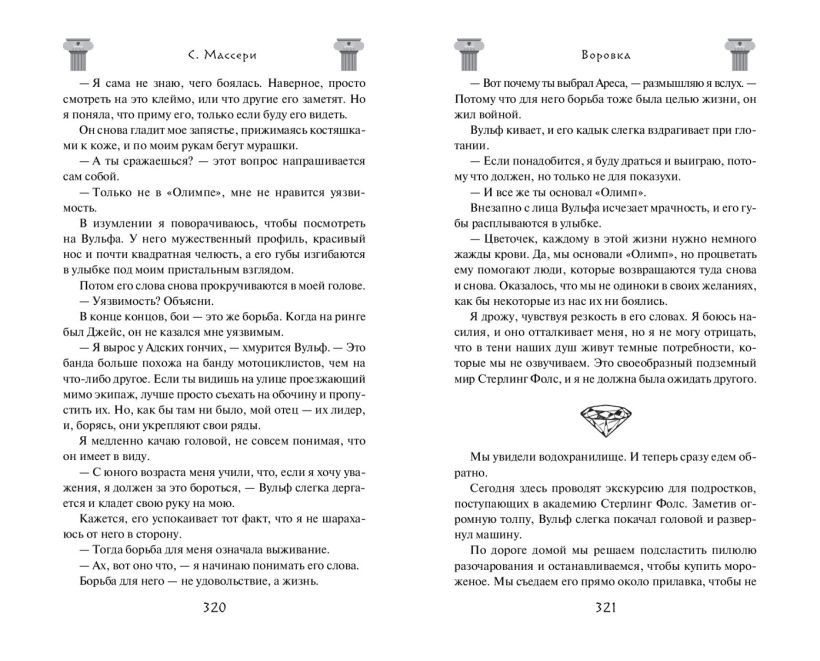 С. Массери

— Я сама не знаю, чего боялась. Наверное, просто смотреть на это клеймо, или что другие его заметят. Но я поняла, что приму его, только если буду его видеть.

Он снова гладит мое запястье, прижимаясь костяшками к коже, и по моим рукам бегут мурашки.

— А ты сражаешься? — этот вопрос напрашивается сам собой.

— Только не в «Олимпе», мне не нравится уязвимость.

В изумлении я поворачиваюсь, чтобы посмотреть на Вульфа. У него мужественный профиль, красивый нос и почти квадратная челюсть, а его губы изгибаются в улыбке под моим пристальным взглядом.

Потом его слова снова прокручиваются в моей голове.

— Уязвимость? Объясни.

В конце концов, бои — это же борьба. Когда на ринге был Джейс, он не казался мне уязвимым.

— Я вырос у Адских гончих, — хмурится Вульф. — Это банда больше похожа на банду мотоциклистов, чем на что-либо другое. Если ты видишь на улице проезжающий мимо экипаж, лучше просто съехать на обочину и пропустить их. Но, как бы там ни было, мой отец — их лидер, и, борясь, они укрепляют свои ряды.

Я медленно качаю головой, не совсем понимая, что он имеет в виду.

— С юного возраста меня учили, что, если я хочу уважения, я должен за это бороться, — Вульф слегка дергается и кладет свою руку на мою.

Кажется, его успокаивает тот факт, что я не шарахаюсь от него в сторону.

— Тогда борьба для меня означала выживание.

— Ах, вот оно что, — я начинаю понимать его слова. Борьба для него — не удовольствие, а жизнь.

320

Воровка

— Вот почему ты выбрал Ареса, — размышляю я вслух. — Потому что для него борьба тоже была целью жизни, он жил войной.

Вульф кивает, и его кадык слегка вздрагивает при глотании.

— Если понадобится, я буду драться и выиграю, потому что должен, но только не для показухи.

— И все же ты основал «Олимп».

Внезапно с лица Вульфа исчезает мрачность, и его губы расплываются в улыбке.

— Цветочек, каждому в этой жизни нужно немного жажды крови. Да, мы основали «Олимп», но процветать ему помогают люди, которые возвращаются туда снова и снова. Оказалось, что мы не одиноки в своих желаниях, как бы некоторые из нас их ни боялись.

Я дрожу, чувствуя резкость в его словах. Я боюсь насилия, и оно отталкивает меня, но я не могу отрицать, что в тени наших душ живут темные потребности, которые мы не озвучиваем. Это своеобразный подземный мир Стерлинг Фолс, и я не должна была ожидать другого.

Мы увидели водохранилище. И теперь сразу едем обратно.

Сегодня здесь проводят экскурсию для подростков, поступающих в академию Стерлинг Фолс. Заметив огромную толпу, Вульф слегка покачал головой и развернул машину.

По дороге домой мы решаем подсластить пилюлю разочарования и останавливаемся, чтобы купить мороженое. Мы съедаем его прямо около прилавка, чтобы не

321